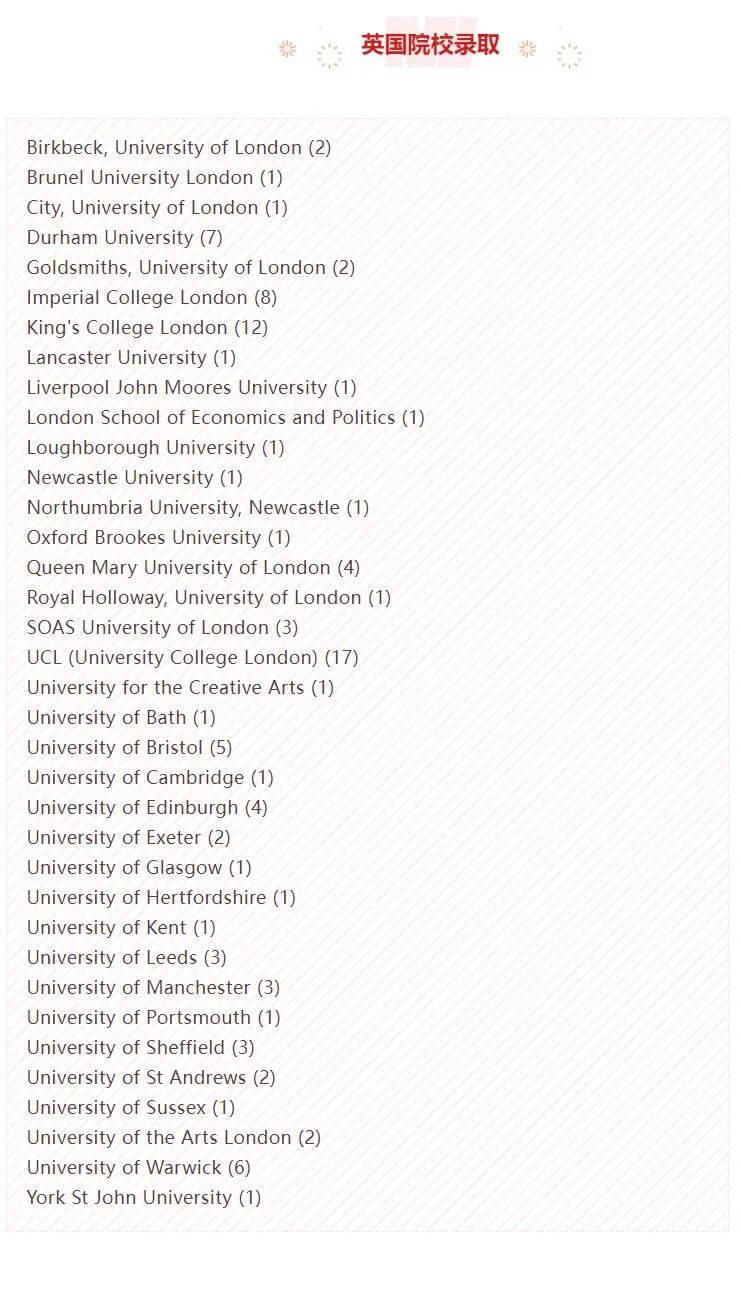 英国院校录取

Birkbeck, University of London (2)
Brunel University London (1)
City, University of London (1)
Durham University (7)
Goldsmiths, University of London (2)
Imperial College London (8)
King's College London (12)
Lancaster University (1)
Liverpool John Moores University (1)
London School of Economics and Politics (1)
Loughborough University (1)
Newcastle University (1)
Northumbria University, Newcastle (1)
Oxford Brookes University (1)
Queen Mary University of London (4)
Royal Holloway, University of London (1)
SOAS University of London (3)
UCL (University College London) (17)
University for the Creative Arts (1)
University of Bath (1)
University of Bristol (5)
University of Cambridge (1)
University of Edinburgh (4)
University of Exeter (2)
University of Glasgow (1)
University of Hertfordshire (1)
University of Kent (1)
University of Leeds (3)
University of Manchester (3)
University of Portsmouth (1)
University of Sheffield (3)
University of St Andrews (2)
University of Sussex (1)
University of the Arts London (2)
University of Warwick (6)
York St John University (1)